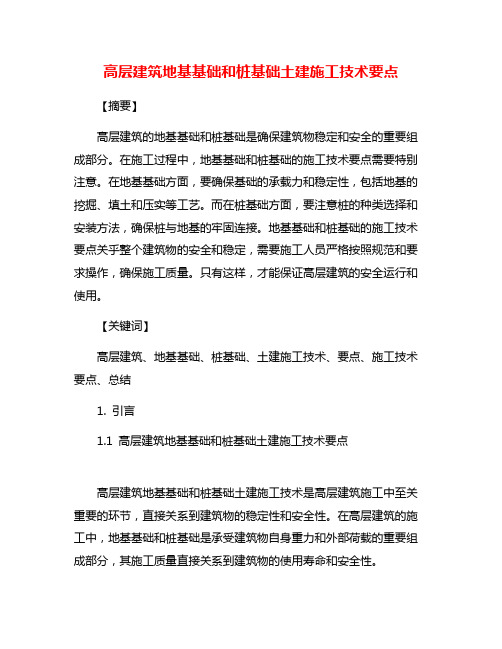 高层建筑地基基础和桩基础土建施工技术要点

【摘要】

高层建筑的地基基础和桩基础是确保建筑物稳定和安全的重要组成部分。在施工过程中，地基基础和桩基础的施工技术要点需要特别注意。在地基基础方面，要确保基础的承载力和稳定性，包括地基的挖掘、填土和压实等工艺。而在桩基础方面，要注意桩的种类选择和安装方法，确保桩与地基的牢固连接。地基基础和桩基础的施工技术要点关乎整个建筑物的安全和稳定，需要施工人员严格按照规范和要求操作，确保施工质量。只有这样，才能保证高层建筑的安全运行和使用。

【关键词】

高层建筑、地基基础、桩基础、土建施工技术、要点、施工技术要点、总结

1. 引言

1.1 高层建筑地基基础和桩基础土建施工技术要点

高层建筑地基基础和桩基础土建施工技术是高层建筑施工中至关重要的环节，直接关系到建筑物的稳定性和安全性。在高层建筑的施工中，地基基础和桩基础是承受建筑物自身重力和外部荷载的重要组成部分，其施工质量直接关系到建筑物的使用寿命和安全性。